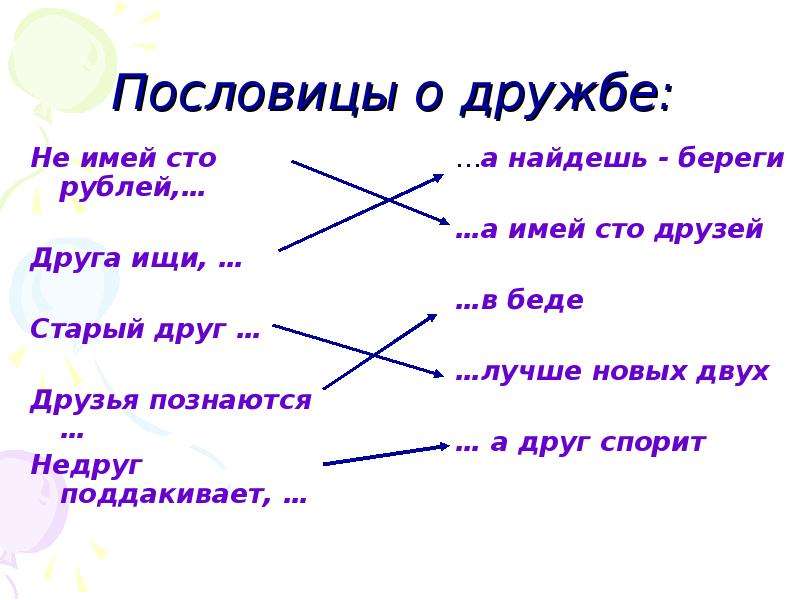 Пословицы о дружбе:

Не имей сто рублей,…

Друга ищи, …

Старый друг …

Друзья познаются …

Недруг поддакивает, …

…а найдешь - береги

…а имей сто друзей

…в беде

…лучше новых двух

… а друг спорит